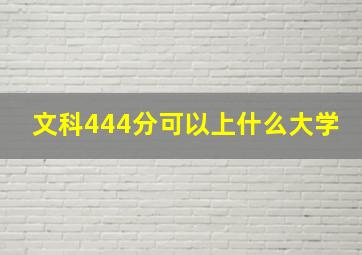 文科444分可以上什么大学